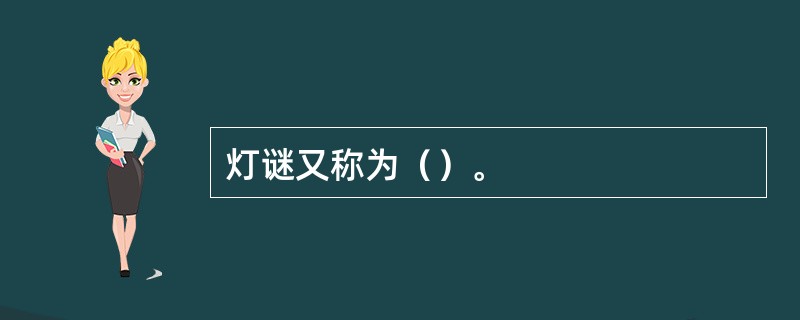 灯谜又称为（）。